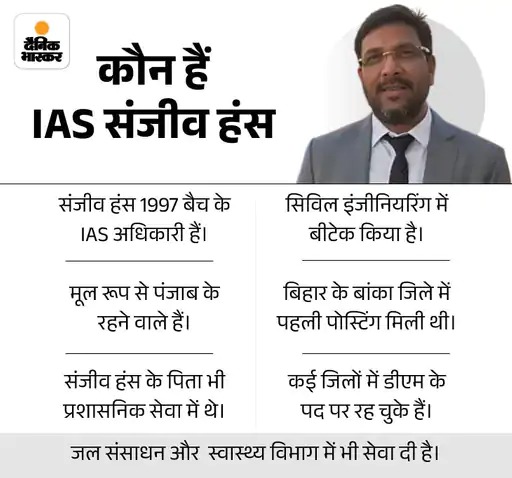 दैनिक भास्कर

कौन हैं IAS संजीव हंस

संजीव हंस 1997 बैच के IAS अधिकारी हैं।

मूल रूप से पंजाब के रहने वाले हैं।

संजीव हंस के पिता भी प्रशासनिक सेवा में थे।

सिविल इंजीनियरिंग में बीटेक किया है।

बिहार के बांका जिले में पहली पोस्टिंग मिली थी।

कई जिलों में डीएम के पद पर रह चुके हैं।

जल संसाधन और स्वास्थ्य विभाग में भी सेवा दी है।